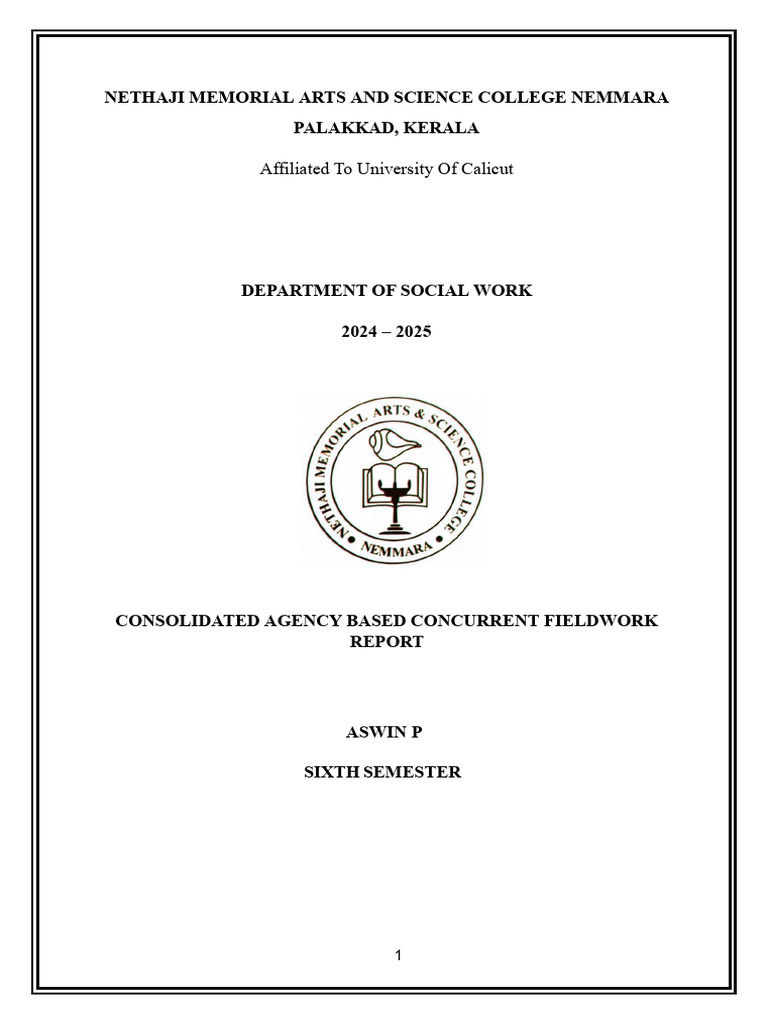 NETHAJI MEMORIAL ARTS AND SCIENCE COLLEGE NEMMARA

PALAKKAD, KERALA

Affiliated To University Of Calicut

DEPARTMENT OF SOCIAL WORK

2024 – 2025

NETHAJI MEMORIAL ARTS & SCIENCE COLLEGE
NEMMARA

CONSOLIDATED AGENCY BASED CONCURRENT FIELDWORK REPORT

ASWIN P

SIXTH SEMESTER

1